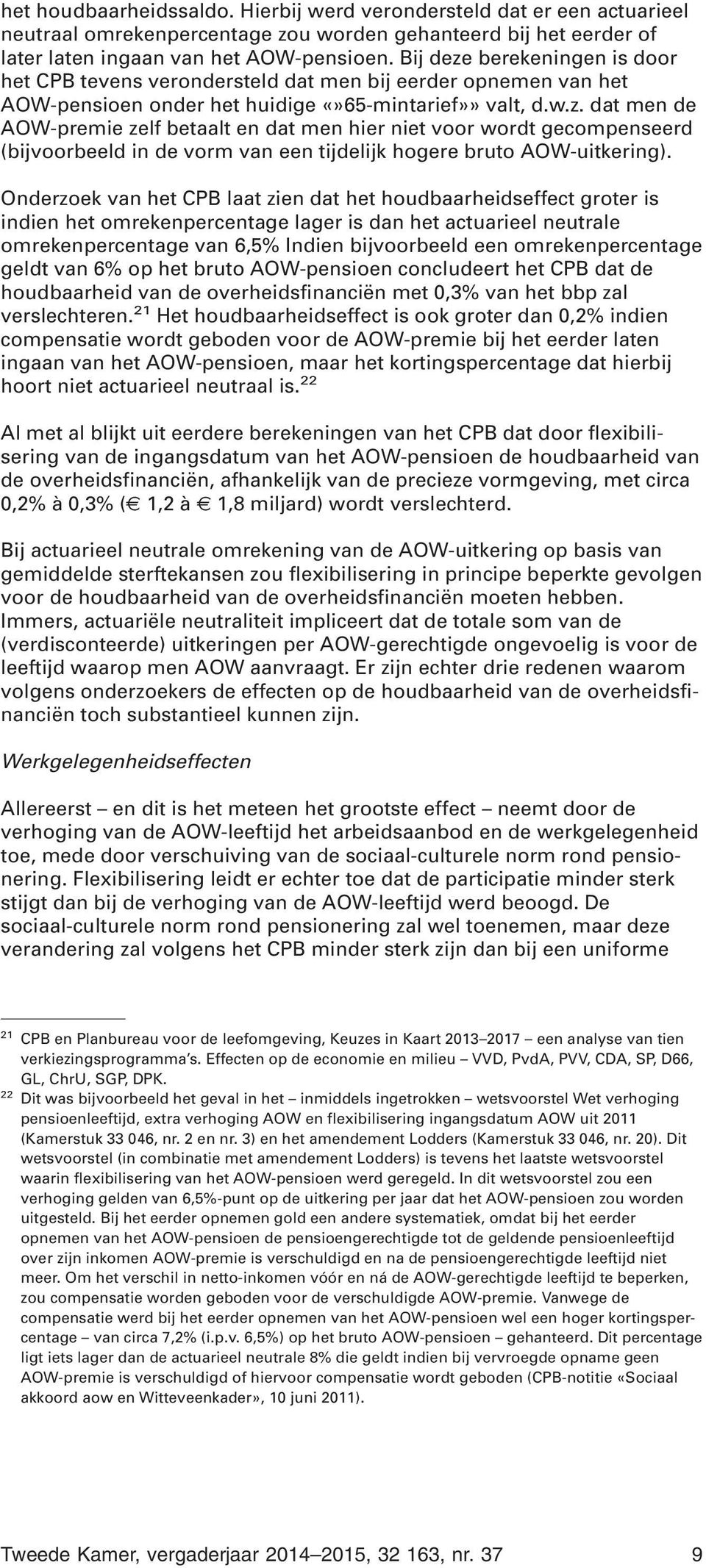 het houdbaarheidssaldo. Hierbij werd verondersteld dat er een actuarieel neutraal omrekenpercentage zou worden gehanteerd bij het eerder of later laten ingaan van het AOW-pensioen. Bij deze berekeningen is door het CPB tevens verondersteld dat men bij eerder opnemen van het AOW-pensioen onder het huidige «»65-mintarief»» valt, d.w.z. dat men de AOW-premie zelf betaalt en dat men hier niet voor wordt gecompenseerd (bijvoorbeeld in de vorm van een tijdelijk hogere bruto AOW-uitkering).

Onderzoek van het CPB laat zien dat het houdbaarheidseffect groter is indien het omrekenpercentage lager is dan het actuarieel neutrale omrekenpercentage van 6,5% Indien bijvoorbeeld een omrekenpercentage geldt van 6% op het bruto AOW-pensioen concludeert het CPB dat de houdbaarheid van de overheidsfinanciën met 0,3% van het bbp zal verslechteren.$^{21}$ Het houdbaarheidseffect is ook groter dan 0,2% indien compensatie wordt geboden voor de AOW-premie bij het eerder laten ingaan van het AOW-pensioen, maar het kortingspercentage dat hierbij hoort niet actuarieel neutraal is.$^{22}$

Al met al blijkt uit eerdere berekeningen van het CPB dat door flexibilisering van de ingangsdatum van het AOW-pensioen de houdbaarheid van de overheidsfinanciën, afhankelijk van de precieze vormgeving, met circa 0,2% à 0,3% (€ 1,2 à € 1,8 miljard) wordt verslechterd.

Bij actuarieel neutrale omrekening van de AOW-uitkering op basis van gemiddelde sterftekansen zou flexibilisering in principe beperkte gevolgen voor de houdbaarheid van de overheidsfinanciën moeten hebben. Immers, actuariële neutraliteit impliceert dat de totale som van de (verdisconteerde) uitkeringen per AOW-gerechtigde ongevoelig is voor de leeftijd waarop men AOW aanvraagt. Er zijn echter drie redenen waarom volgens onderzoekers de effecten op de houdbaarheid van de overheidsfinanciën toch substantieel kunnen zijn.

Werkgelegenheidseffecten

Allereerst – en dit is het meteen het grootste effect – neemt door de verhoging van de AOW-leeftijd het arbeidsaanbod en de werkgelegenheid toe, mede door verschuiving van de sociaal-culturele norm rond pensionering. Flexibilisering leidt er echter toe dat de participatie minder sterk stijgt dan bij de verhoging van de AOW-leeftijd werd beoogd. De sociaal-culturele norm rond pensionering zal wel toenemen, maar deze verandering zal volgens het CPB minder sterk zijn dan bij een uniforme

$^{21}$ CPB en Planbureau voor de leefomgeving, Keuzes in Kaart 2013–2017 – een analyse van tien verkiezingsprogramma's. Effecten op de economie en milieu – VVD, PvdA, PVV, CDA, SP, D66, GL, ChrU, SGP, DPK.
$^{22}$ Dit was bijvoorbeeld het geval in het – inmiddels ingetrokken – wetsvoorstel Wet verhoging pensioenleeftijd, extra verhoging AOW en flexibilisering ingangsdatum AOW uit 2011 (Kamerstuk 33 046, nr. 2 en nr. 3) en het amendement Lodders (Kamerstuk 33 046, nr. 20). Dit wetsvoorstel (in combinatie met amendement Lodders) is tevens het laatste wetsvoorstel waarin flexibilisering van het AOW-pensioen werd geregeld. In dit wetsvoorstel zou een verhoging gelden van 6,5%-punt op de uitkering per jaar dat het AOW-pensioen zou worden uitgesteld. Bij het eerder opnemen gold een andere systematiek, omdat bij het eerder opnemen van het AOW-pensioen de pensioengerechtigde tot de geldende pensioenleeftijd over zijn inkomen AOW-premie is verschuldigd en na de pensioengerechtigde leeftijd niet meer. Om het verschil in netto-inkomen vóór en ná de AOW-gerechtigde leeftijd te beperken, zou compensatie worden geboden voor de verschuldigde AOW-premie. Vanwege de compensatie werd bij het eerder opnemen van het AOW-pensioen wel een hoger kortingspercentage – van circa 7,2% (i.p.v. 6,5%) op het bruto AOW-pensioen – gehanteerd. Dit percentage ligt iets lager dan de actuarieel neutrale 8% die geldt indien bij vervroegde opname geen AOW-premie is verschuldigd of hiervoor compensatie wordt geboden (CPB-notitie «Sociaal akkoord aow en Witteveenkader», 10 juni 2011).

Tweede Kamer, vergaderjaar 2014–2015, 32 163, nr. 37 9